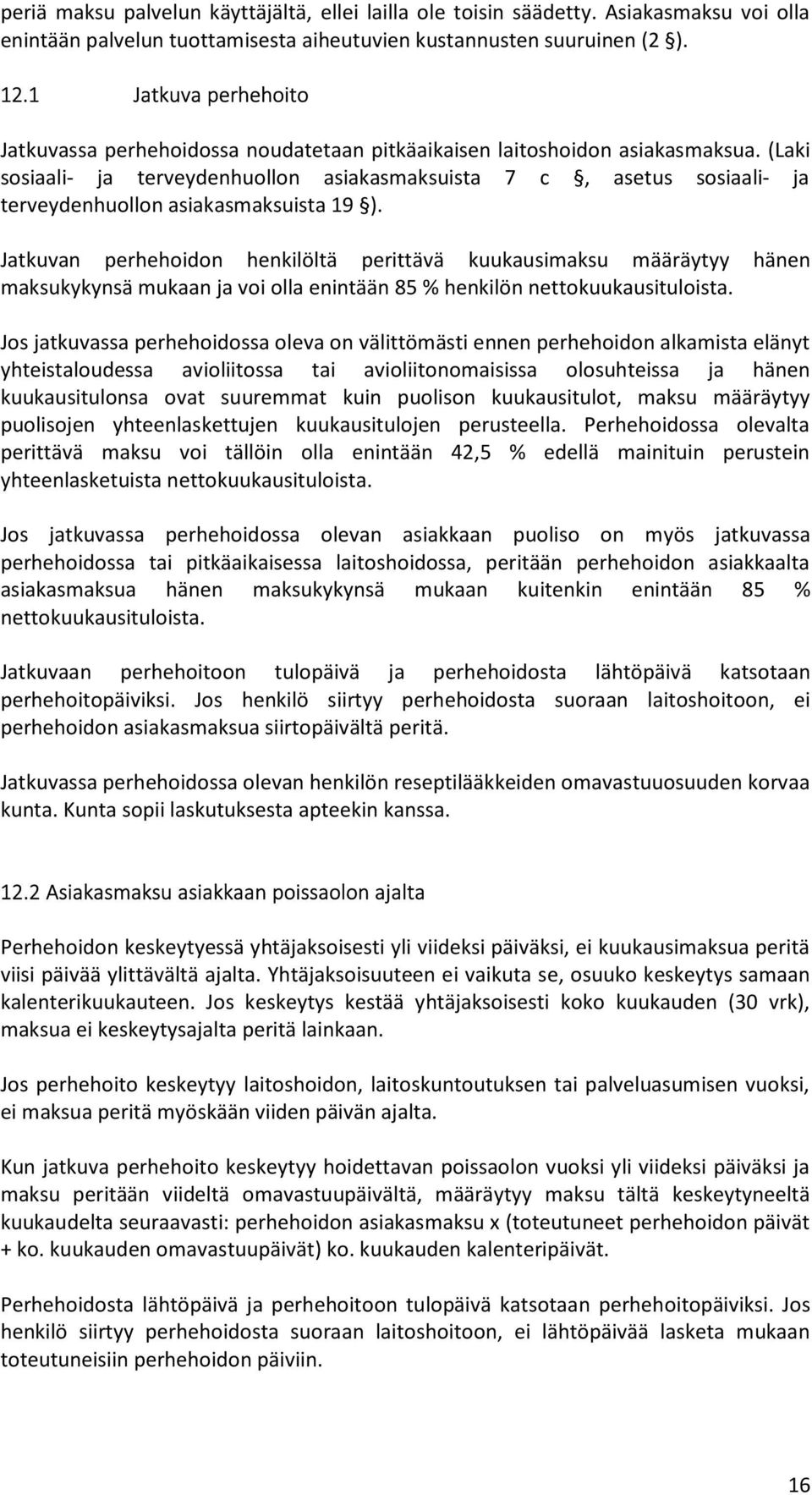 periä maksu palvelun käyttäjältä, ellei lailla ole toisin säädetty. Asiakasmaksu voi olla enintään palvelun tuottamisesta aiheutuvien kustannusten suuruinen (2 §).

12.1 Jatkuva perhehoito

Jatkuvassa perhehoidossa noudatetaan pitkäaikaisen laitoshoidon asiakasmaksua. (Laki sosiaali- ja terveydenhuollon asiakasmaksuista 7 c §, asetus sosiaali- ja terveydenhuollon asiakasmaksuista 19 §).

Jatkuvan perhehoidon henkilöltä perittävä kuukausimaksu määräytyy hänen maksukykynsä mukaan ja voi olla enintään 85 % henkilön nettokuukausituloista.

Jos jatkuvassa perhehoidossa oleva on välittömästi ennen perhehoidon alkamista elänyt yhteistaloudessa avioliitossa tai avioliitonomaisissa olosuhteissa ja hänen kuukausitulonsa ovat suuremmat kuin puolison kuukausitulot, maksu määräytyy puolisojen yhteenlaskettujen kuukausitulojen perusteella. Perhehoidossa olevalta perittävä maksu voi tällöin olla enintään 42,5 % edellä mainituin perustein yhteenlasketuista nettokuukausituloista.

Jos jatkuvassa perhehoidossa olevan asiakkaan puoliso on myös jatkuvassa perhehoidossa tai pitkäaikaisessa laitoshoidossa, peritään perhehoidon asiakkaalta asiakasmaksua hänen maksukykynsä mukaan kuitenkin enintään 85 % nettokuukausituloista.

Jatkuvaan perhehoitoon tulopäivä ja perhehoidosta lähtöpäivä katsotaan perhehoitopäiviksi. Jos henkilö siirtyy perhehoidosta suoraan laitoshoitoon, ei perhehoidon asiakasmaksua siirtopäivältä peritä.

Jatkuvassa perhehoidossa olevan henkilön reseptilääkkeiden omavastuuosuuden korvaa kunta. Kunta sopii laskutuksesta apteekin kanssa.

12.2 Asiakasmaksu asiakkaan poissaolon ajalta

Perhehoidon keskeytyessä yhtäjaksoisesti yli viideksi päiväksi, ei kuukausimaksua peritä viisi päivää ylittävältä ajalta. Yhtäjaksoisuuteen ei vaikuta se, osuuko keskeytys samaan kalenterikuukauteen. Jos keskeytys kestää yhtäjaksoisesti koko kuukauden (30 vrk), maksua ei keskeytysajalta peritä lainkaan.

Jos perhehoito keskeytyy laitoshoidon, laitoskuntoutuksen tai palveluasumisen vuoksi, ei maksua peritä myöskään viiden päivän ajalta.

Kun jatkuva perhehoito keskeytyy hoidettavan poissaolon vuoksi yli viideksi päiväksi ja maksu peritään viideltä omavastuupäivältä, määräytyy maksu tältä keskeytyneeltä kuukaudelta seuraavasti: perhehoidon asiakasmaksu x (toteutuneet perhehoidon päivät + ko. kuukauden omavastuupäivät) ko. kuukauden kalenteripäivät.

Perhehoidosta lähtöpäivä ja perhehoitoon tulopäivä katsotaan perhehoitopäiviksi. Jos henkilö siirtyy perhehoidosta suoraan laitoshoitoon, ei lähtöpäivää lasketa mukaan toteutuneisiin perhehoidon päiviin.

16